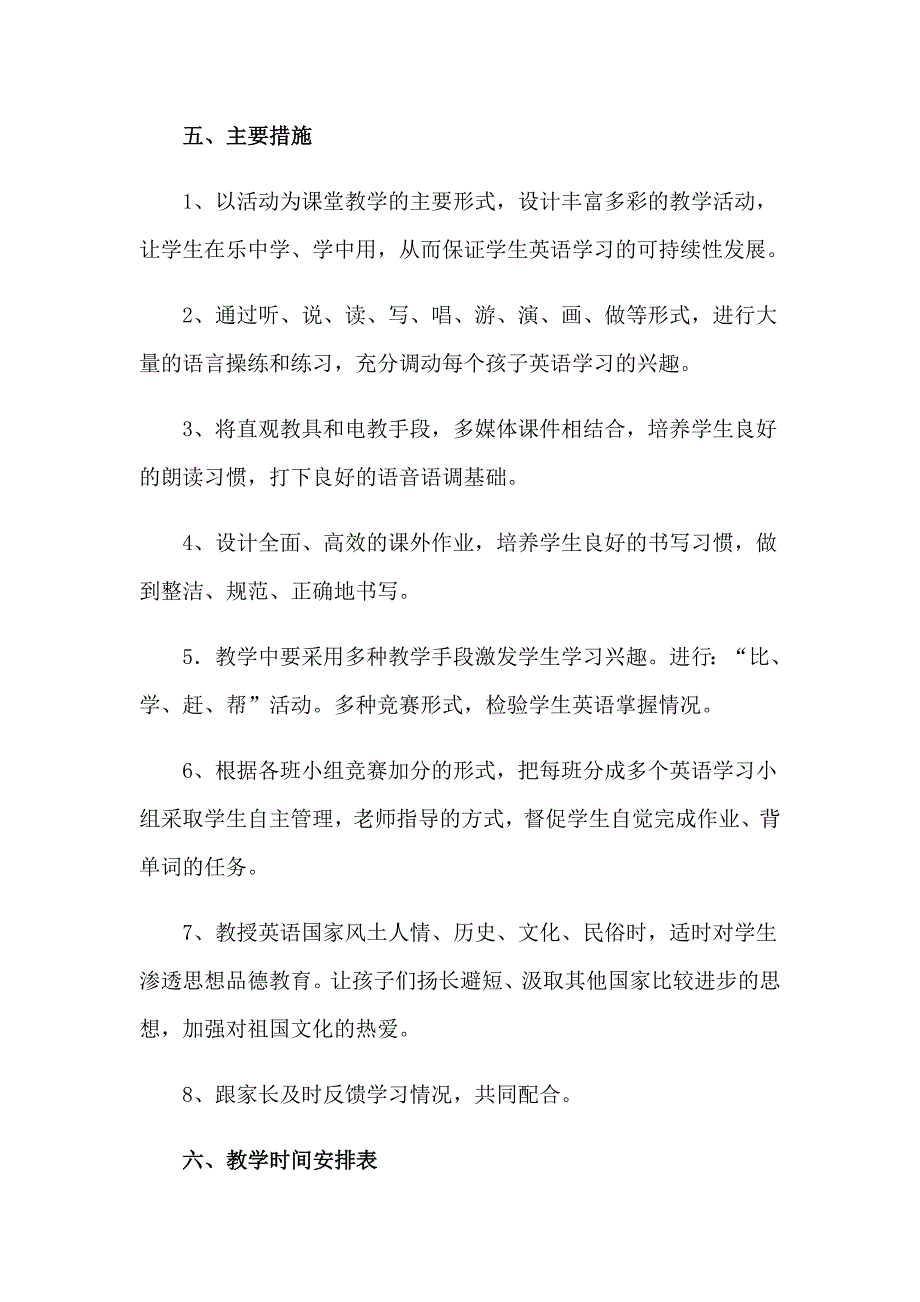 五、主要措施

1、以活动为课堂教学的主要形式，设计丰富多彩的教学活动，让学生在乐中学、学中用，从而保证学生英语学习的可持续性发展。

2、通过听、说、读、写、唱、游、演、画、做等形式，进行大量的语言操练和练习，充分调动每个孩子英语学习的兴趣。

3、将直观教具和电教手段，多媒体课件相结合，培养学生良好的朗读习惯，打下良好的语音语调基础。

4、设计全面、高效的课外作业，培养学生良好的书写习惯，做到整洁、规范、正确地书写。

5．教学中要采用多种教学手段激发学生学习兴趣。进行：“比、学、赶、帮”活动。多种竞赛形式，检验学生英语掌握情况。

6、根据各班小组竞赛加分的形式，把每班分成多个英语学习小组采取学生自主管理，老师指导的方式，督促学生自觉完成作业、背单词的任务。

7、教授英语国家风土人情、历史、文化、民俗时，适时对学生渗透思想品德教育。让孩子们扬长避短、汲取其他国家比较进步的思想，加强对祖国文化的热爱。

8、跟家长及时反馈学习情况，共同配合。

六、教学时间安排表